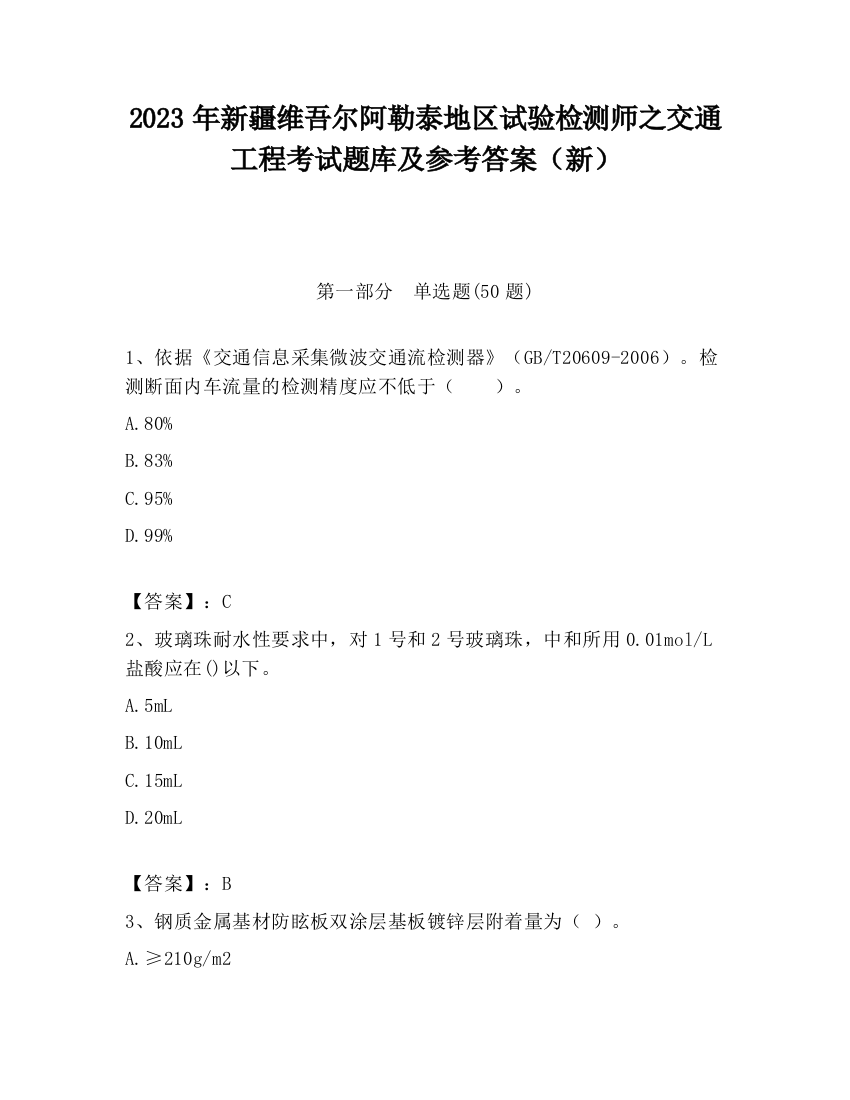 2023 年新疆维吾尔阿勒泰地区试验检测师之交通工程考试题库及参考答案（新）

第一部分　单选题(50 题)

1、依据《交通信息采集微波交通流检测器》（GB/T20609-2006）。检测断面内车流量的检测精度应不低于（　　）。

A. 80%

B. 83%

C. 95%

D. 99%

【答案】：C

2、玻璃珠耐水性要求中，对 1 号和 2 号玻璃珠，中和所用 0.01mol/L 盐酸应在()以下。

A. 5mL

B. 10mL

C. 15mL

D. 20mL

【答案】：B

3、钢质金属基材防眩板双涂层基板镀锌层附着量为（ ）。

A. ≥210g/m2